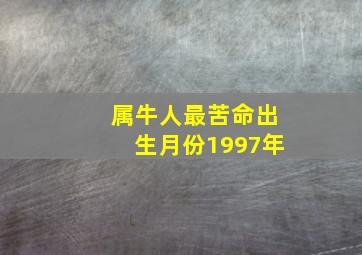 属牛人最苦命出生月份1997年